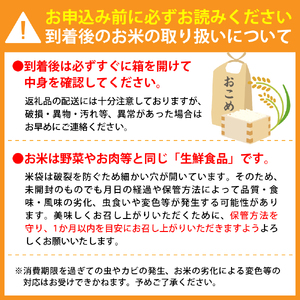 !

お申込み前に必ずお読みください
到着後のお米の取り扱いについて

●到着後は必ずすぐに箱を開けて中身を確認してください。

返礼品の配送には十分注意しておりますが、破損・異物・汚れ等、異常があった場合はお早めにご連絡ください。

おこめ

●お米は野菜やお肉等と同じ「生鮮食品」です。

米袋は破裂を防ぐため細かい穴が開いています。そのため、未開封のものでも月日の経過や保管方法によって品質・食味・風味の劣化、虫食いや変色等が発生する可能性があります。美味しくお召し上がりいただくために、保管方法を守り、1か月以内を目安にお召し上がりいただきますようよろしくお願いいたします。

※消費期限を過ぎての虫やカビの発生、お米の劣化による変色等の対応はお受けできかねます。予めご了承ください。